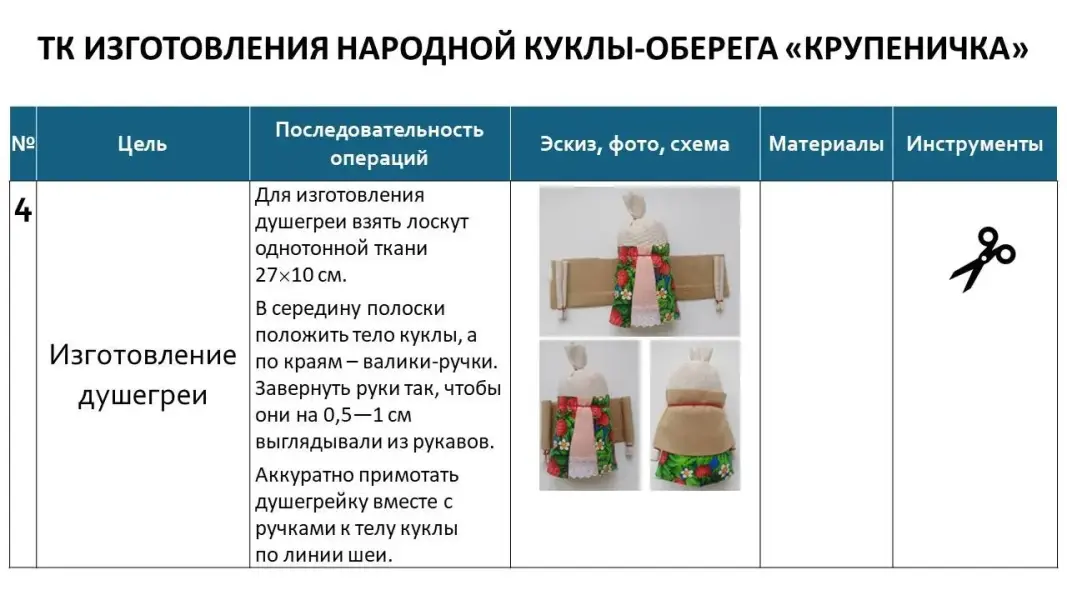 ТК ИЗГОТОВЛЕНИЯ НАРОДНОЙ КУКЛЫ-ОБЕРЕГА «КРУПЕНИЧКА»

| № | Цель | Последовательность операций | Эскиз, фото, схема | Материалы | Инструменты |
|---|---|---|---|---|---|
| 4 | Изготовление душегреи | Для изготовления душегреи взять лоскут однотонной ткани 27×10 см. В середину полоски положить тело куклы, а по краям – валики-ручки. Завернуть руки так, чтобы они на 0,5—1 см выглядывали из рукавов. Аккуратно примотать душегрейку вместе с ручками к телу куклы по линии шеи. | | | |